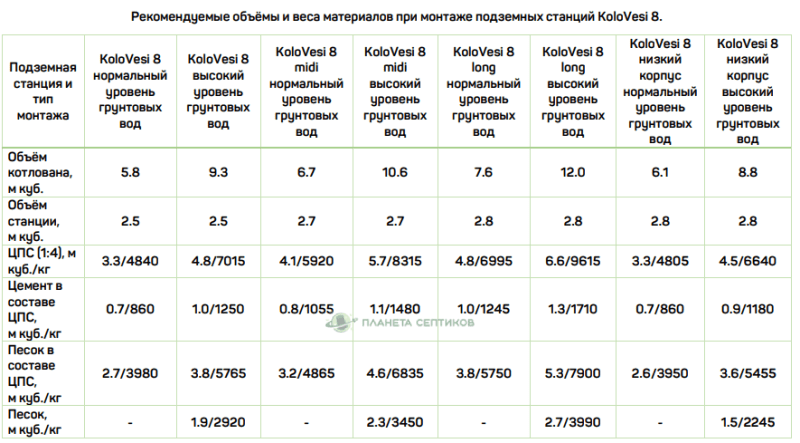 Рекомендуемые объёмы и веса материалов при монтаже подземных станций KoloVesi 8.

| Подземная станция и тип монтажа | KoloVesi 8 нормальный уровень грунтовых вод | KoloVesi 8 высокий уровень грунтовых вод | KoloVesi 8 midi нормальный уровень грунтовых вод | KoloVesi 8 midi высокий уровень грунтовых вод | KoloVesi 8 long нормальный уровень грунтовых вод | KoloVesi 8 long высокий уровень грунтовых вод | KoloVesi 8 низкий корпус нормальный уровень грунтовых вод | KoloVesi 8 низкий корпус высокий уровень грунтовых вод |
|---|---|---|---|---|---|---|---|---|
| Объём котлована, м куб. | 5.8 | 9.3 | 6.7 | 10.6 | 7.6 | 12.0 | 6.1 | 8.8 |
| Объём станции, м куб. | 2.5 | 2.5 | 2.7 | 2.7 | 2.8 | 2.8 | 2.8 | 2.8 |
| ЦПС (1:4), м куб./кг | 3.3/4840 | 4.8/7015 | 4.1/5920 | 5.7/8315 | 4.8/6995 | 6.6/9615 | 3.3/4805 | 4.5/6640 |
| Цемент в составе ЦПС, м куб./кг | 0.7/860 | 1.0/1250 | 0.8/1055 | 1.1/1480 | 1.0/1245 | 1.3/1710 | 0.7/860 | 0.9/1180 |
| Песок в составе ЦПС, м куб./кг | 2.7/3980 | 3.8/5765 | 3.2/4865 | 4.6/6835 | 3.8/5750 | 5.3/7900 | 2.6/3950 | 3.6/5455 |
| Песок, м куб./кг | - | 1.9/2920 | - | 2.3/3450 | - | 2.7/3990 | - | 1.5/2245 |

ПЛАНЕТА СЕПТИКОВ